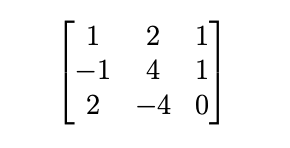 $\begin{bmatrix} 1 & 2 & 1 \\ -1 & 4 & 1 \\ 2 & -4 & 0 \end{bmatrix}$